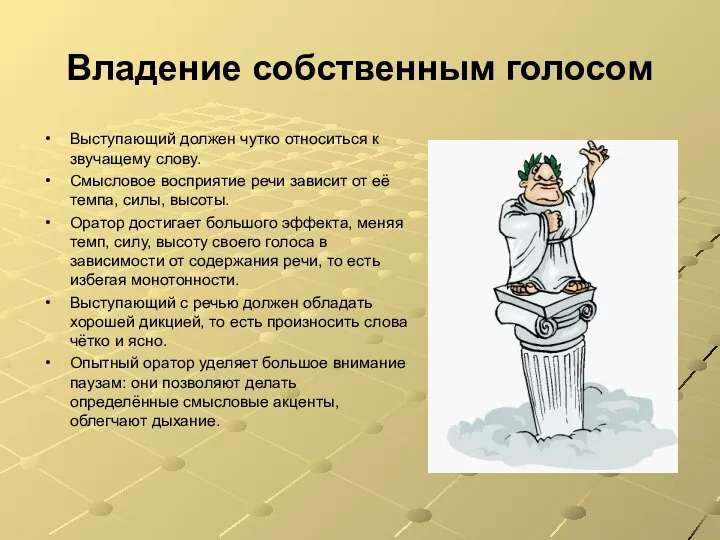 Владение собственным голосом

• Выступающий должен чутко относиться к звучащему слову.
• Смысловое восприятие речи зависит от её темпа, силы, высоты.
• Оратор достигает большого эффекта, меняя темп, силу, высоту своего голоса в зависимости от содержания речи, то есть избегая монотонности.
• Выступающий с речью должен обладать хорошей дикцией, то есть произносить слова чётко и ясно.
• Опытный оратор уделяет большое внимание паузам: они позволяют делать определённые смысловые акценты, облегчают дыхание.